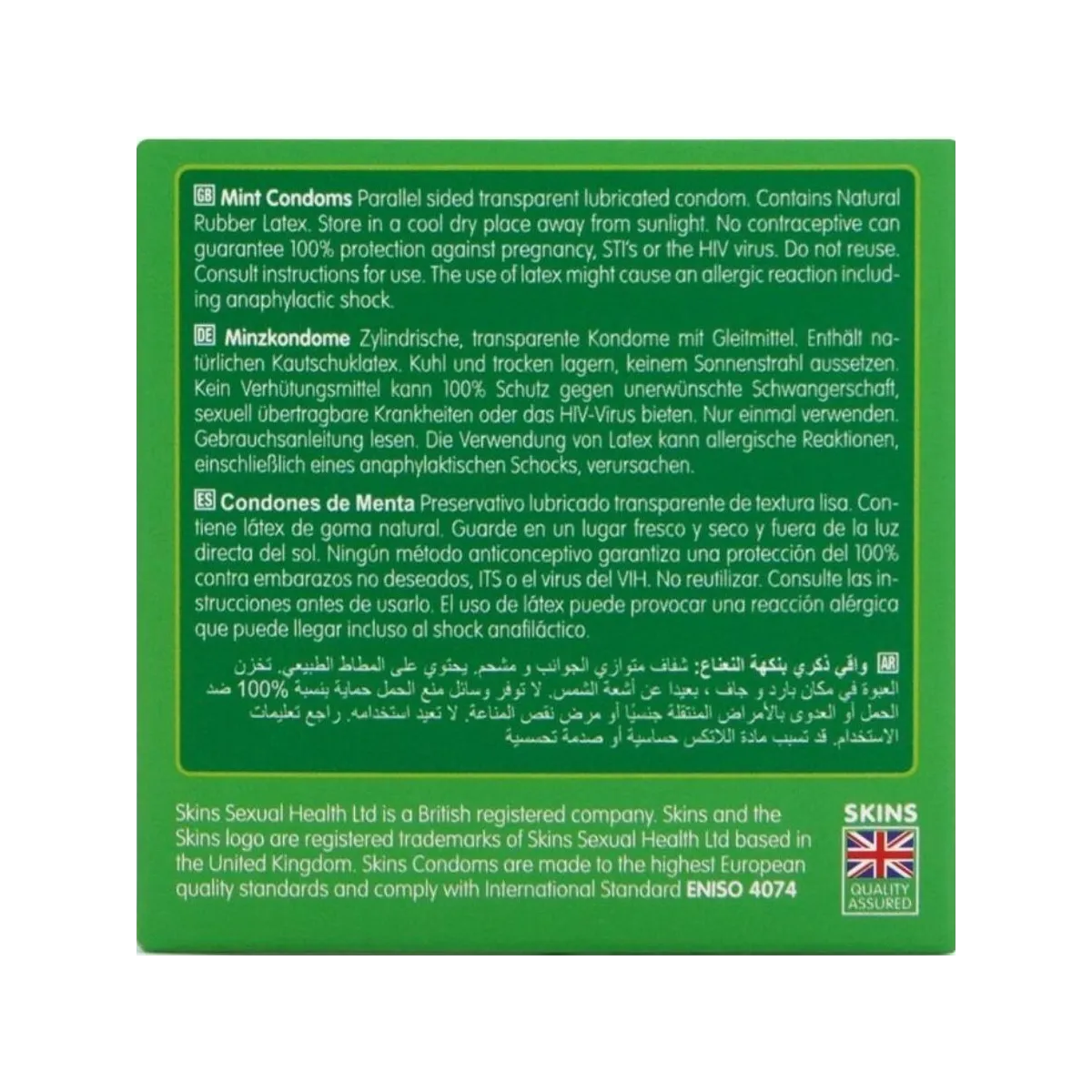 GB Mint Condoms Parallel sided transparent lubricated condom. Contains Natural Rubber Latex. Store in a cool dry place away from sunlight. No contraceptive can guarantee 100% protection against pregnancy, STI's or the HIV virus. Do not reuse. Consult instructions for use. The use of latex might cause an allergic reaction including anaphylactic shock.

DE Minzkondome Zylindrische, transparente Kondome mit Gleitmittel. Enthält natürlichen Kautschuklatex. Kuhl und trocken lagern, keinem Sonnenstrahl aussetzen. Kein Verhütungsmittel kann 100% Schutz gegen unerwünschte Schwangerschaft, sexuell übertragbare Krankheiten oder das HIV-Virus bieten. Nur einmal verwenden. Gebrauchsanleitung lesen. Die Verwendung von Latex kann allergische Reaktionen, einschließlich eines anaphylaktischen Schocks, verursachen.

ES Condones de Menta Preservativo lubricado transparente de textura lisa. Contiene látex de goma natural. Guarde en un lugar fresco y seco y fuera de la luz directa del sol. Ningún método anticonceptivo garantiza una protección del 100% contra embarazos no deseados, ITS o el virus del VIH. No reutilizar. Consulte las instrucciones antes de usarlo. El uso de látex puede provocar una reacción alérgica que puede llegar incluso al shock anafiláctico.

AR واقي ذكري بنكهة النعناع: شفاف متوازي الجوانب و مشحم. يحتوي على المطاط الطبيعي. تخزن العبوة في مكان بارد و جاف ، بعيدا عن أشعة الشمس. لا توفر وسائل منع الحمل حماية بنسبة 100% ضد الحمل أو العدوى بالأمراض المنتقلة جنسيًا أو مرض نقص المناعة. لا تعيد استخدامه. راجع تعليمات الاستخدام. قد تسبب مادة اللاتكس حساسية أو صدمة تحسسية

Skins Sexual Health Ltd is a British registered company. Skins and the Skins logo are registered trademarks of Skins Sexual Health Ltd based in the United Kingdom. Skins Condoms are made to the highest European quality standards and comply with International Standard ENISO 4074

SKINS
QUALITY ASSURED